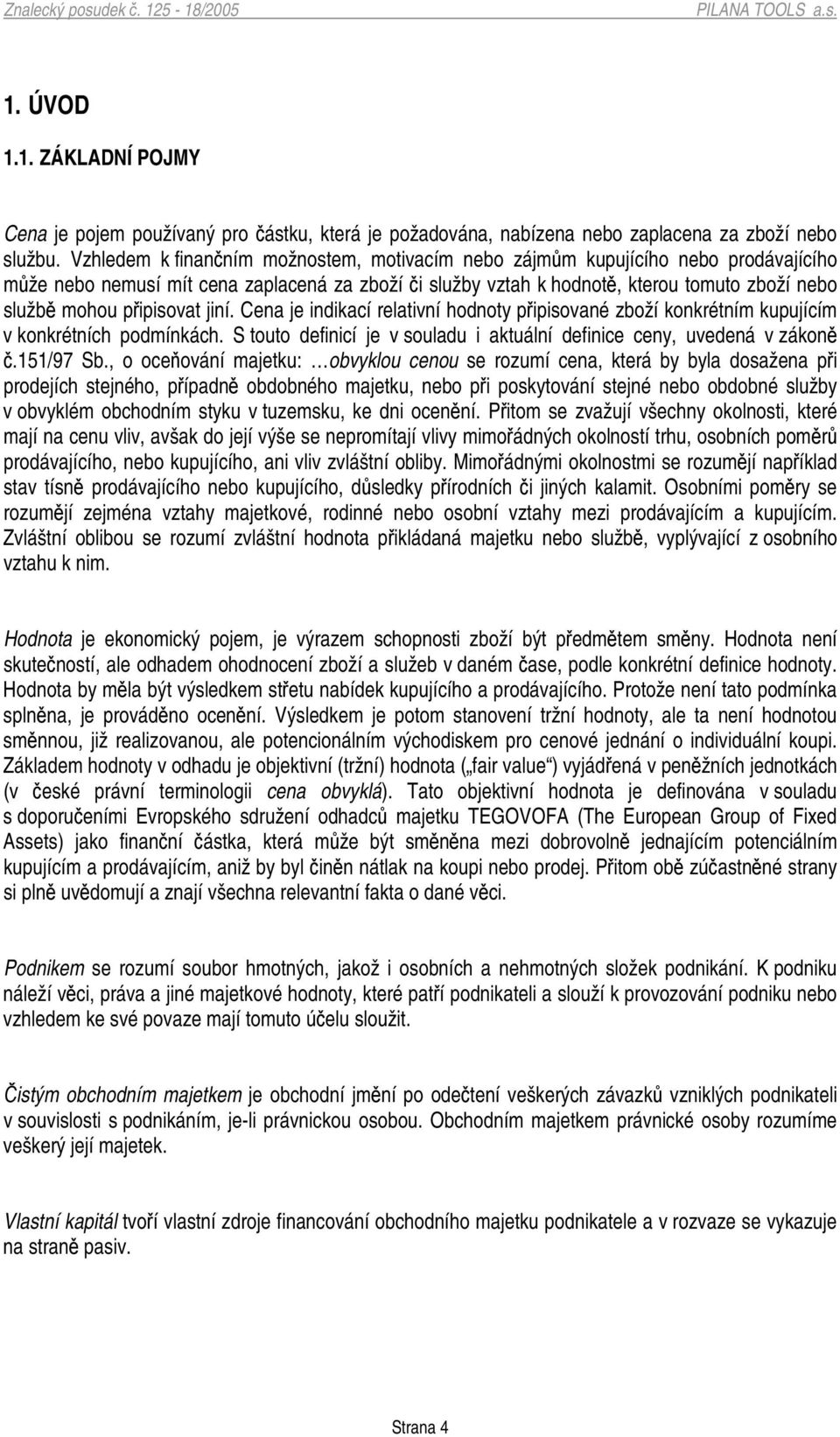 Znalecký posudek č. 125 - 18/2005 PILANA TOOLS a.s.

1. ÚVOD

1.1. ZÁKLADNÍ POJMY

Cena je pojem používaný pro částku, která je požadována, nabízena nebo zaplacena za zboží nebo službu. Vzhledem k finančním možnostem, motivacím nebo zájmům kupujícího nebo prodávajícího může nebo nemusí mít cena zaplacená za zboží či služby vztah k hodnotě, kterou tomuto zboží nebo službě mohou připisovat jiní. Cena je indikací relativní hodnoty připisované zboží konkrétním kupujícím v konkrétních podmínkách. S touto definicí je v souladu i aktuální definice ceny, uvedená v zákoně č.151/97 Sb., o oceňování majetku: …obvyklou cenou se rozumí cena, která by byla dosažena při prodejích stejného, případně obdobného majetku, nebo při poskytování stejné nebo obdobné služby v obvyklém obchodním styku v tuzemsku, ke dni ocenění. Přitom se zvažují všechny okolnosti, které mají na cenu vliv, avšak do její výše se nepromítají vlivy mimořádných okolností trhu, osobních poměrů prodávajícího, nebo kupujícího, ani vliv zvláštní obliby. Mimořádnými okolnostmi se rozumějí například stav tísně prodávajícího nebo kupujícího, důsledky přírodních či jiných kalamit. Osobními poměry se rozumějí zejména vztahy majetkové, rodinné nebo osobní vztahy mezi prodávajícím a kupujícím. Zvláštní oblibou se rozumí zvláštní hodnota přikládaná majetku nebo službě, vyplývající z osobního vztahu k nim.

Hodnota je ekonomický pojem, je výrazem schopnosti zboží být předmětem směny. Hodnota není skutečností, ale odhadem ohodnocení zboží a služeb v daném čase, podle konkrétní definice hodnoty. Hodnota by měla být výsledkem střetu nabídek kupujícího a prodávajícího. Protože není tato podmínka splněna, je prováděno ocenění. Výsledkem je potom stanovení tržní hodnoty, ale ta není hodnotou směnnou, již realizovanou, ale potencionálním východiskem pro cenové jednání o individuální koupi. Základem hodnoty v odhadu je objektivní (tržní) hodnota („fair value“) vyjádřená v peněžních jednotkách (v české právní terminologii cena obvyklá). Tato objektivní hodnota je definována v souladu s doporučeními Evropského sdružení odhadců majetku TEGOVOFA (The European Group of Fixed Assets) jako finanční částka, která může být směněna mezi dobrovolně jednajícím potenciálním kupujícím a prodávajícím, aniž by byl činěn nátlak na koupi nebo prodej. Přitom obě zúčastněné strany si plně uvědomují a znají všechna relevantní fakta o dané věci.

Podnikem se rozumí soubor hmotných, jakož i osobních a nehmotných složek podnikání. K podniku náleží věci, práva a jiné majetkové hodnoty, které patří podnikateli a slouží k provozování podniku nebo vzhledem ke své povaze mají tomuto účelu sloužit.

Čistým obchodním majetkem je obchodní jmění po odečtení veškerých závazků vzniklých podnikateli v souvislosti s podnikáním, je-li právnickou osobou. Obchodním majetkem právnické osoby rozumíme veškerý její majetek.

Vlastní kapitál tvoří vlastní zdroje financování obchodního majetku podnikatele a v rozvaze se vykazuje na straně pasiv.

Strana 4